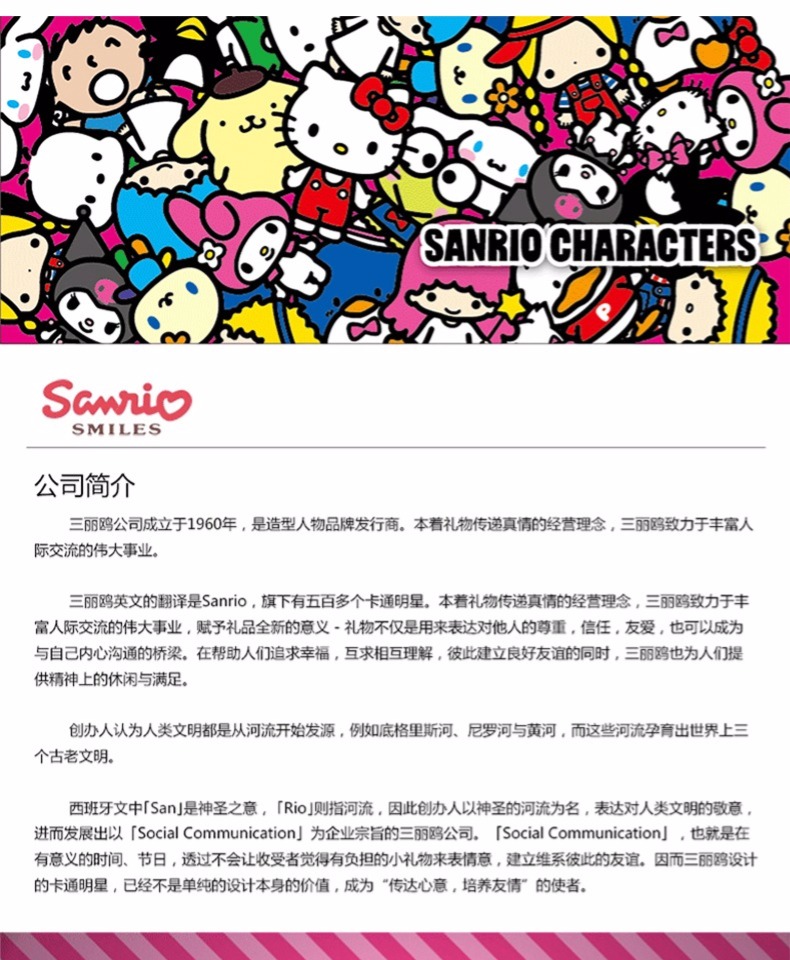 SANRIO CHARACTERS

Sanrio
SMILES

公司简介

三丽鸥公司成立于1960年，是造型人物品牌发行商。本着礼物传递真情的经营理念，三丽鸥致力于丰富人际交流的伟大事业。

三丽鸥英文的翻译是Sanrio，旗下有五百多个卡通明星。本着礼物传递真情的经营理念，三丽鸥致力于丰富人际交流的伟大事业，赋予礼品全新的意义 - 礼物不仅是用来表达对他人的尊重，信任，友爱，也可以成为与自己内心沟通的桥梁。在帮助人们追求幸福，互求相互理解，彼此建立良好友谊的同时，三丽鸥也为人们提供精神上的休闲与满足。

创办人认为人类文明都是从河流开始发源，例如底格里斯河、尼罗河与黄河，而这些河流孕育出世界上三个古老文明。

西班牙文中「San」是神圣之意，「Rio」则指河流，因此创办人以神圣的河流为名，表达对人类文明的敬意，进而发展出以「Social Communication」为企业宗旨的三丽鸥公司。「Social Communication」，也就是在有意义的时间、节日，透过不会让收受者觉得有负担的小礼物来表情意，建立维系彼此的友谊。因而三丽鸥设计的卡通明星，已经不是单纯的设计本身的价值，成为“传达心意，培养友情”的使者。